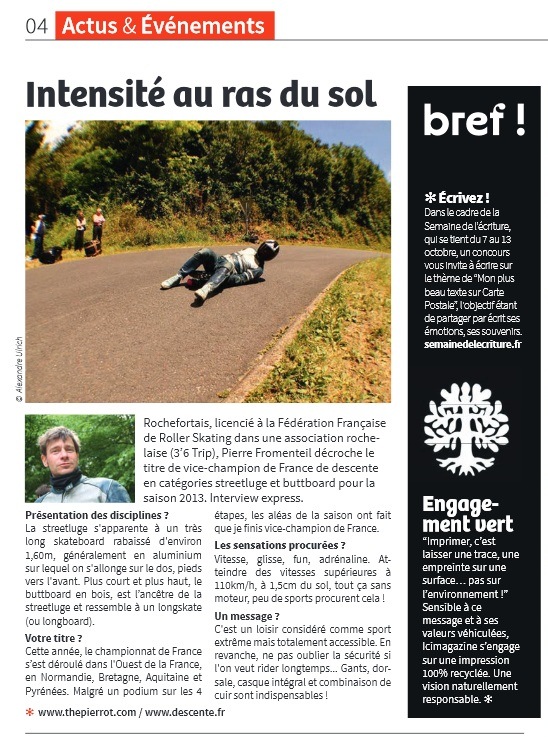 04 Actus & Événements

Intensité au ras du sol

© Alexandre Ulrich

Rochefortais, licencié à la Fédération Française de Roller Skating dans une association rochelaise (3'6 Trip), Pierre Fromenteil décroche le titre de vice-champion de France de descente en catégories streetluge et buttboard pour la saison 2013. Interview express.

Présentation des disciplines ?
La streetluge s'apparente à un très long skateboard rabaissé d'environ 1,60m, généralement en aluminium sur lequel on s'allonge sur le dos, pieds vers l'avant. Plus court et plus haut, le buttboard en bois, est l'ancêtre de la streetluge et ressemble à un longskate (ou longboard).

Votre titre ?
Cette année, le championnat de France s'est déroulé dans l'Ouest de la France, en Normandie, Bretagne, Aquitaine et Pyrénées. Malgré un podium sur les 4 étapes, les aléas de la saison ont fait que je finis vice-champion de France.

Les sensations procurées ?
Vitesse, glisse, fun, adrénaline. Atteindre des vitesses supérieures à 110km/h, à 1,5cm du sol, tout ça sans moteur, peu de sports procurent cela !

Un message ?
C'est un loisir considéré comme sport extrême mais totalement accessible. En revanche, ne pas oublier la sécurité si l'on veut rider longtemps... Gants, dorsale, casque intégral et combinaison de cuir sont indispensables !

* www.thepierrot.com / www.descente.fr

bref !

* Écrivez !
Dans le cadre de la Semaine de l'écriture, qui se tient du 7 au 13 octobre, un concours vous invite à écrire sur le thème de "Mon plus beau texte sur Carte Postale", l'objectif étant de partager par écrit ses émotions, ses souvenirs.
semainedelecriture.fr

Engagement vert
"Imprimer, c'est laisser une trace, une empreinte sur une surface… pas sur l'environnement !" Sensible à ce message et à ses valeurs véhiculées, Icimagazine s'engage sur une impression 100% recyclée. Une vision naturellement responsable. *